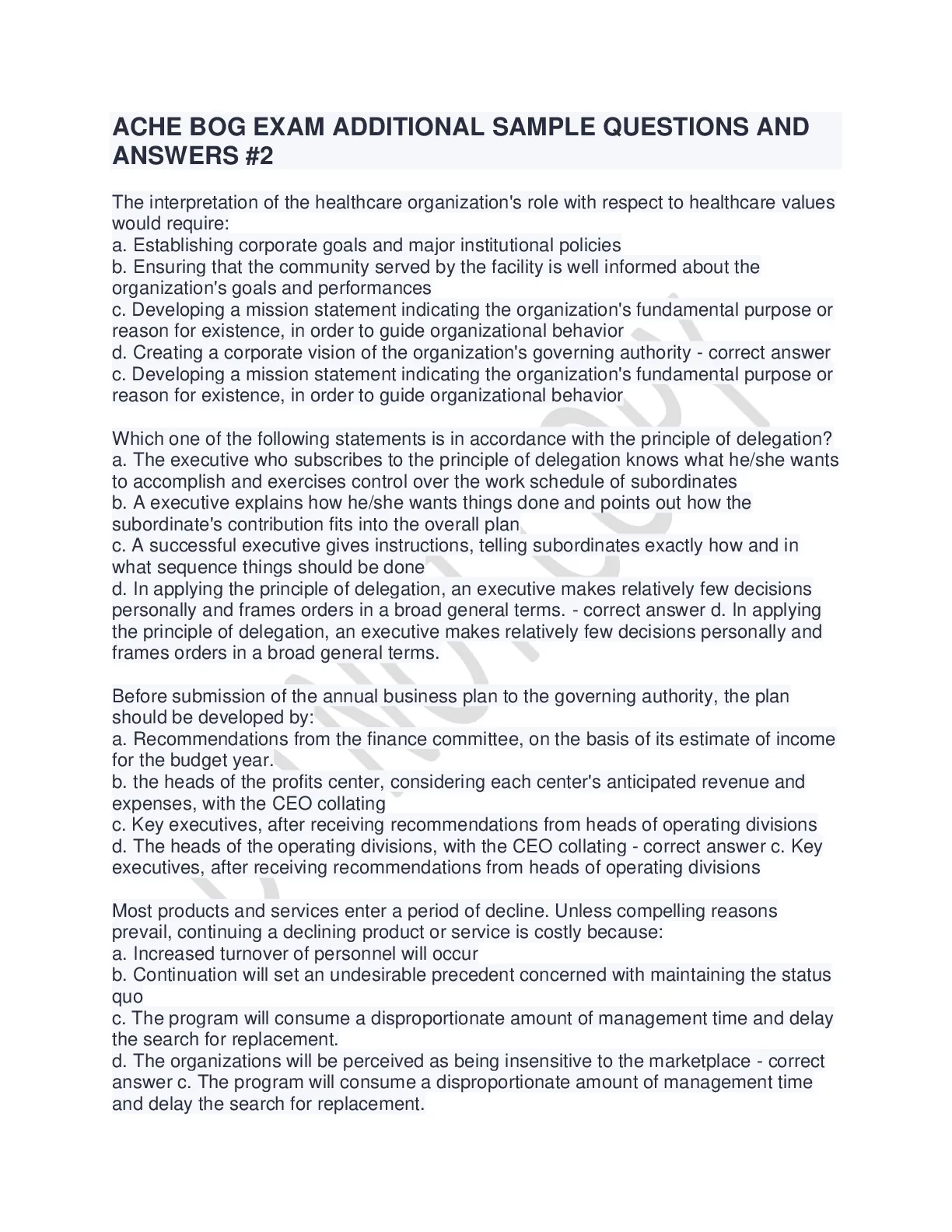 ACHE BOG EXAM ADDITIONAL SAMPLE QUESTIONS AND ANSWERS #2

The interpretation of the healthcare organization's role with respect to healthcare values would require:
a. Establishing corporate goals and major institutional policies
b. Ensuring that the community served by the facility is well informed about the organization's goals and performances
c. Developing a mission statement indicating the organization's fundamental purpose or reason for existence, in order to guide organizational behavior
d. Creating a corporate vision of the organization's governing authority - correct answer c. Developing a mission statement indicating the organization's fundamental purpose or reason for existence, in order to guide organizational behavior

Which one of the following statements is in accordance with the principle of delegation?
a. The executive who subscribes to the principle of delegation knows what he/she wants to accomplish and exercises control over the work schedule of subordinates
b. A executive explains how he/she wants things done and points out how the subordinate's contribution fits into the overall plan
c. A successful executive gives instructions, telling subordinates exactly how and in what sequence things should be done
d. In applying the principle of delegation, an executive makes relatively few decisions personally and frames orders in a broad general terms. - correct answer d. In applying the principle of delegation, an executive makes relatively few decisions personally and frames orders in a broad general terms.

Before submission of the annual business plan to the governing authority, the plan should be developed by:
a. Recommendations from the finance committee, on the basis of its estimate of income for the budget year.
b. the heads of the profits center, considering each center's anticipated revenue and expenses, with the CEO collating
c. Key executives, after receiving recommendations from heads of operating divisions
d. The heads of the operating divisions, with the CEO collating - correct answer c. Key executives, after receiving recommendations from heads of operating divisions

Most products and services enter a period of decline. Unless compelling reasons prevail, continuing a declining product or service is costly because:
a. Increased turnover of personnel will occur
b. Continuation will set an undesirable precedent concerned with maintaining the status quo
c. The program will consume a disproportionate amount of management time and delay the search for replacement.
d. The organizations will be perceived as being insensitive to the marketplace - correct answer c. The program will consume a disproportionate amount of management time and delay the search for replacement.